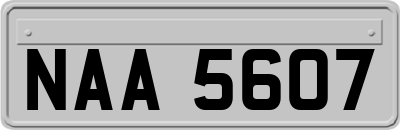 NAA 5607